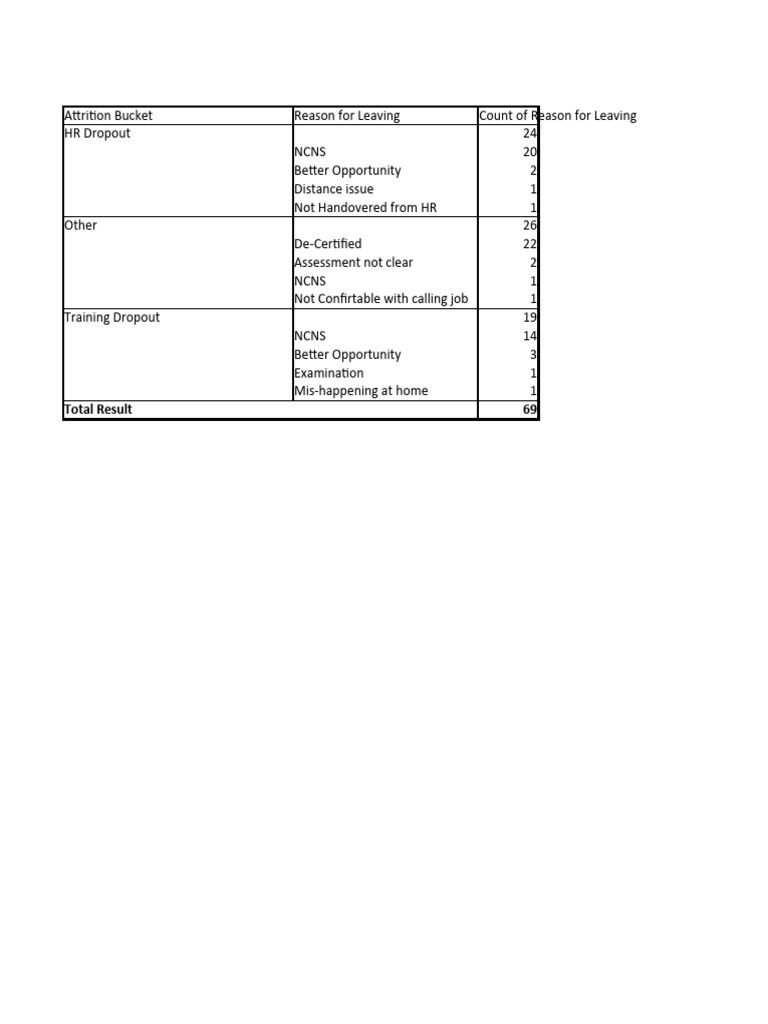 | Attrition Bucket | Reason for Leaving | Count of Reason for Leaving |
|---|---|---|
| HR Dropout | | 24 |
| | NCNS | 20 |
| | Better Opportunity | 2 |
| | Distance issue | 1 |
| | Not Handovered from HR | 1 |
| Other | | 26 |
| | De-Certified | 22 |
| | Assessment not clear | 2 |
| | NCNS | 1 |
| | Not Confirtable with calling job | 1 |
| Training Dropout | | 19 |
| | NCNS | 14 |
| | Better Opportunity | 3 |
| | Examination | 1 |
| | Mis-happening at home | 1 |
| **Total Result** | | **69** |